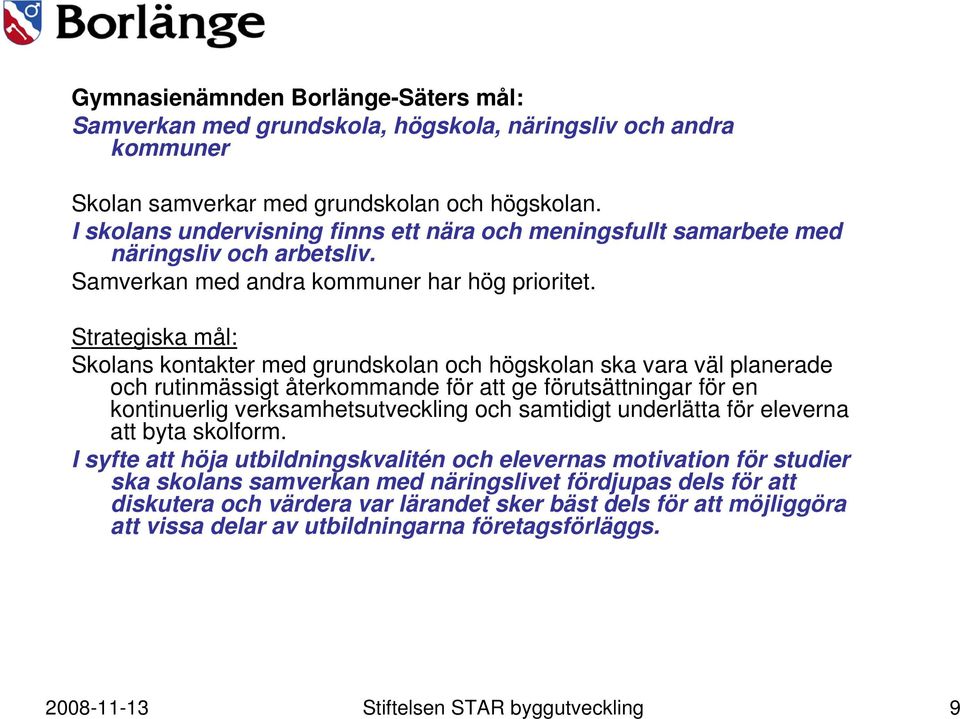 Borlänge

Gymnasienämnden Borlänge-Säters mål:
Samverkan med grundskola, högskola, näringsliv och andra kommuner

Skolan samverkar med grundskolan och högskolan.
I skolans undervisning finns ett nära och meningsfullt samarbete med näringsliv och arbetsliv.
Samverkan med andra kommuner har hög prioritet.

Strategiska mål:
Skolans kontakter med grundskolan och högskolan ska vara väl planerade och rutinmässigt återkommande för att ge förutsättningar för en kontinuerlig verksamhetsutveckling och samtidigt underlätta för eleverna att byta skolform.
I syfte att höja utbildningskvalitén och elevernas motivation för studier ska skolans samverkan med näringslivet fördjupas dels för att diskutera och värdera var lärandet sker bäst dels för att möjliggöra att vissa delar av utbildningarna företagsförläggs.

2008-11-13 Stiftelsen STAR byggutveckling 9